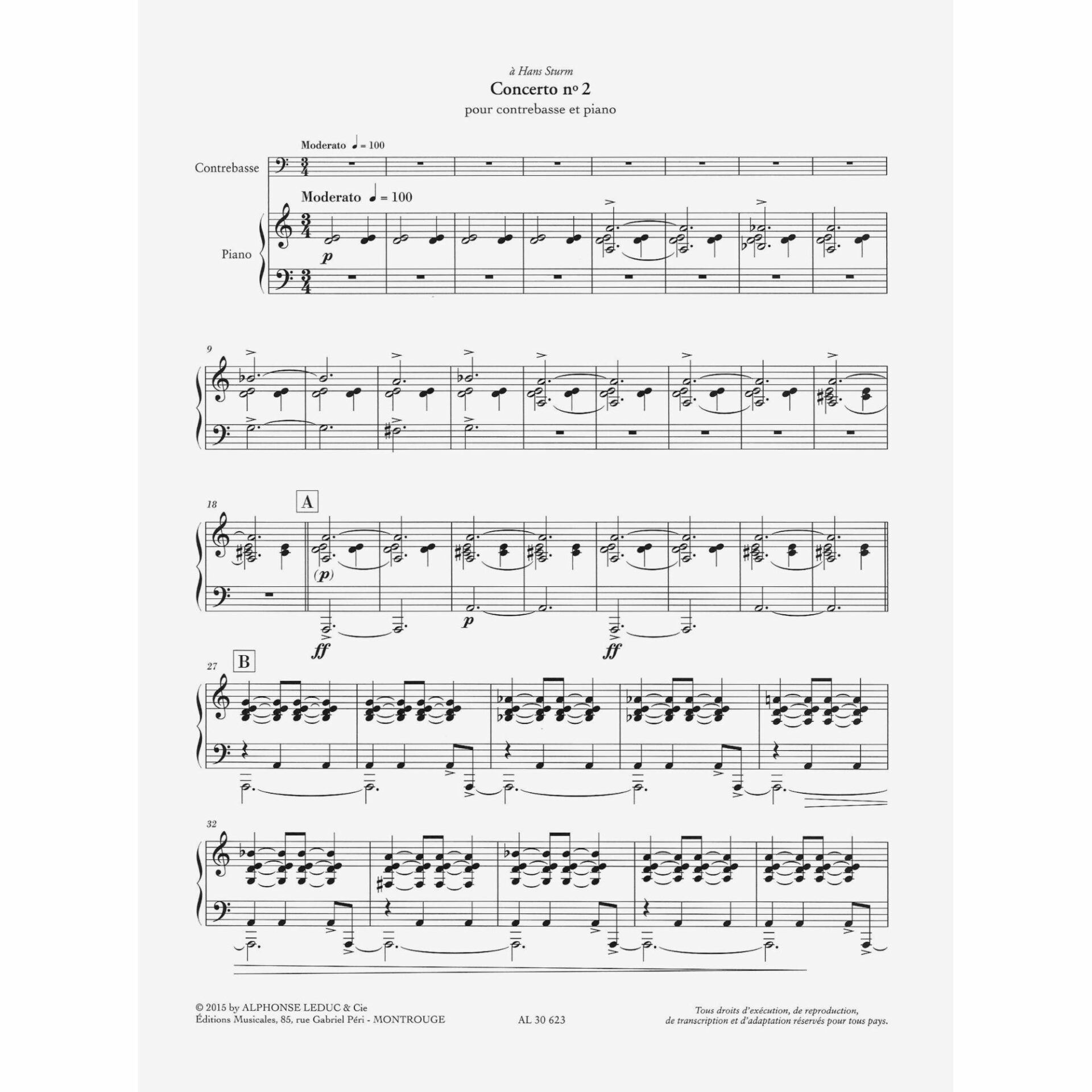 à Hans Sturm

Concerto nº 2

pour contrebasse et piano

Moderato ♩ = 100

Contrebasse

Moderato ♩ = 100

Piano

p

9

18

A

(p)

ff

p

ff

27

B

32

© 2015 by ALPHONSE LEDUC & Cie
Éditions Musicales, 85, rue Gabriel Péri - MONTROUGE

AL 30 623

Tous droits d'exécution, de reproduction, de transcription et d'adaptation réservés pour tous pays.